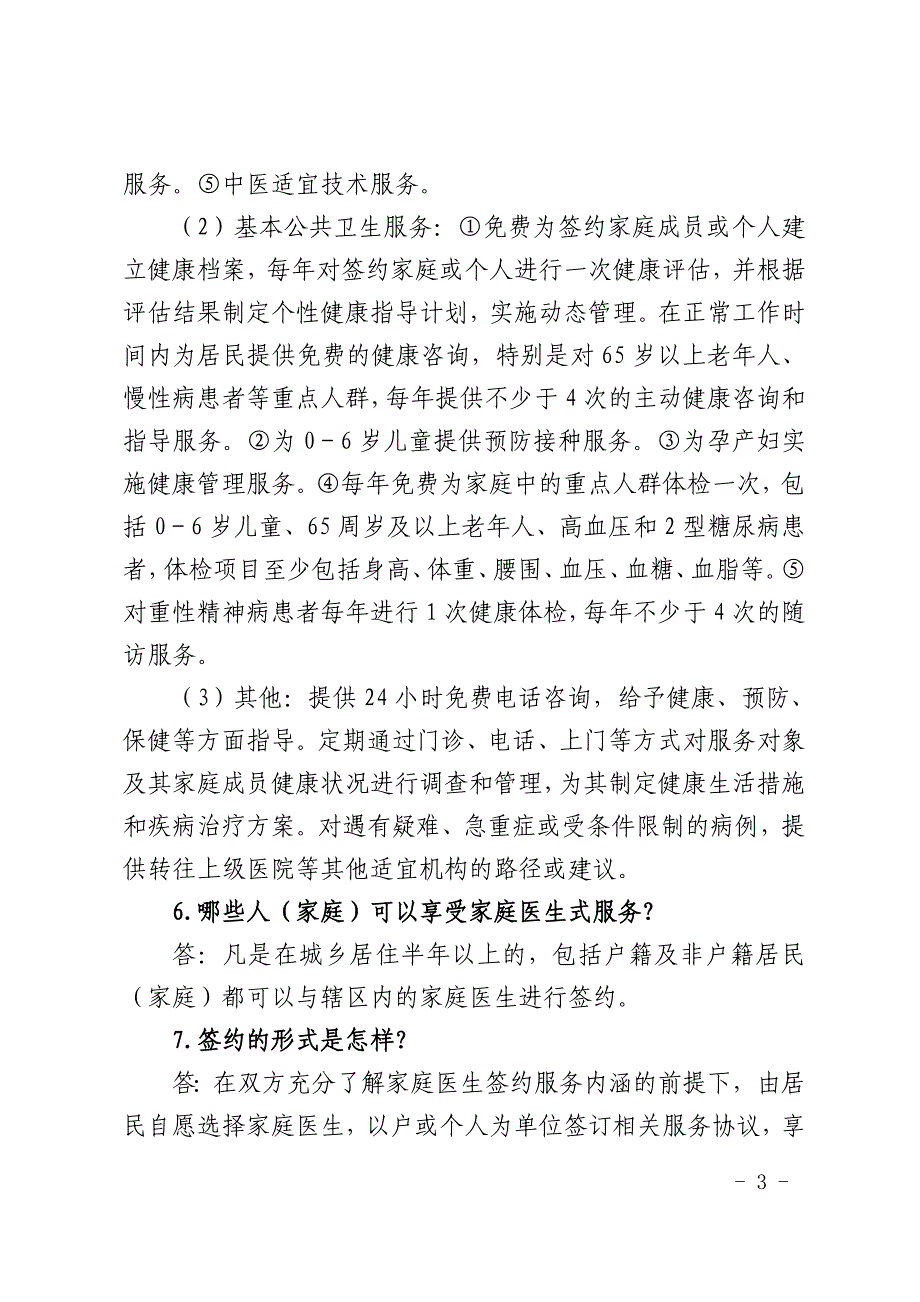 服务。⑤中医适宜技术服务。

（2）基本公共卫生服务：①免费为签约家庭成员或个人建立健康档案，每年对签约家庭或个人进行一次健康评估，并根据评估结果制定个性健康指导计划，实施动态管理。在正常工作时间内为居民提供免费的健康咨询，特别是对65岁以上老年人、慢性病患者等重点人群，每年提供不少于4次的主动健康咨询和指导服务。②为0－6岁儿童提供预防接种服务。③为孕产妇实施健康管理服务。④每年免费为家庭中的重点人群体检一次，包括0－6岁儿童、65周岁及以上老年人、高血压和2型糖尿病患者，体检项目至少包括身高、体重、腰围、血压、血糖、血脂等。⑤对重性精神病患者每年进行1次健康体检，每年不少于4次的随访服务。

（3）其他：提供24小时免费电话咨询，给予健康、预防、保健等方面指导。定期通过门诊、电话、上门等方式对服务对象及其家庭成员健康状况进行调查和管理，为其制定健康生活措施和疾病治疗方案。对遇有疑难、急重症或受条件限制的病例，提供转往上级医院等其他适宜机构的路径或建议。

6.哪些人（家庭）可以享受家庭医生式服务？

答：凡是在城乡居住半年以上的，包括户籍及非户籍居民（家庭）都可以与辖区内的家庭医生进行签约。

7.签约的形式是怎样？

答：在双方充分了解家庭医生签约服务内涵的前提下，由居民自愿选择家庭医生，以户或个人为单位签订相关服务协议，享

－ 3 －